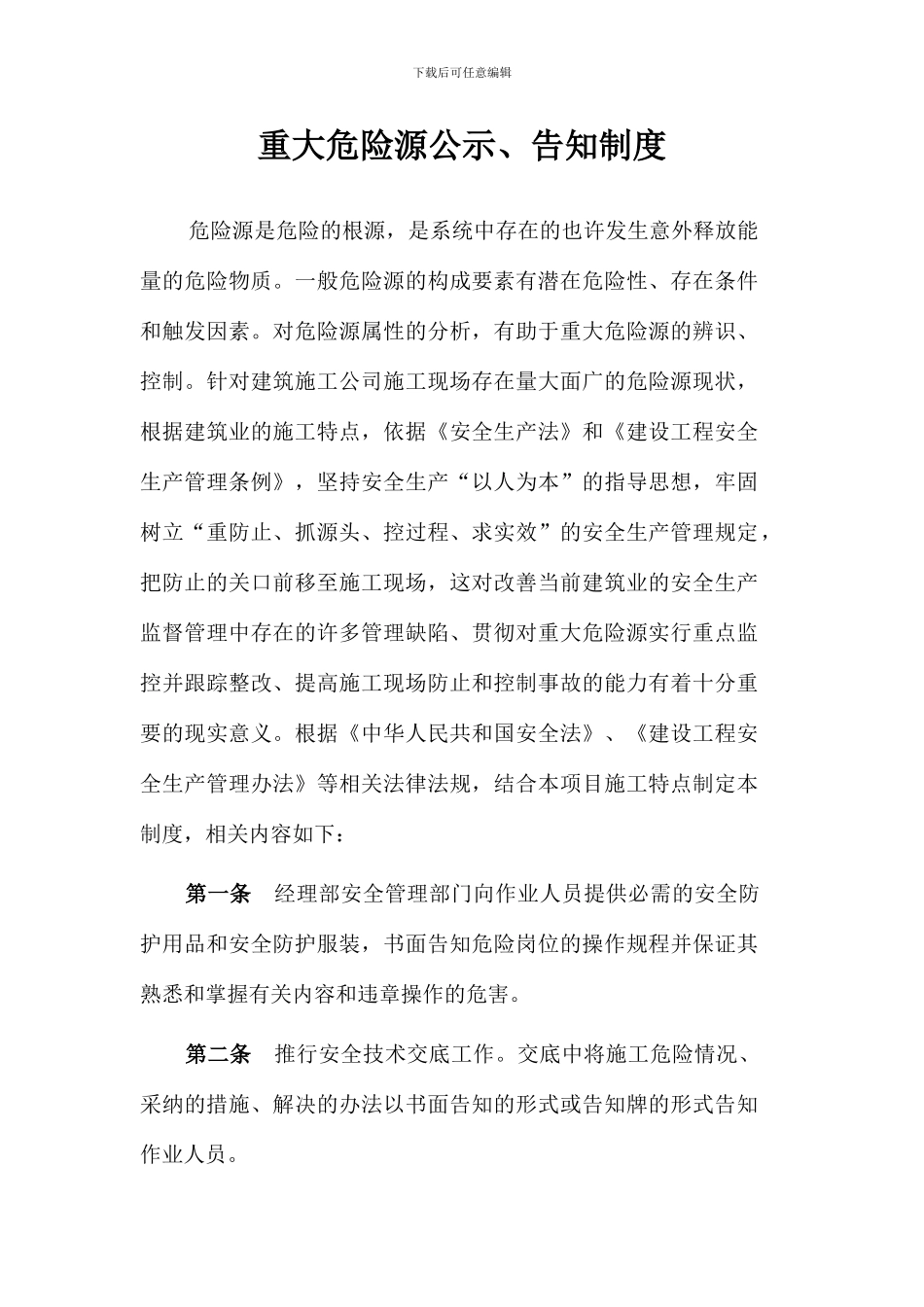 下载后可任意编辑

重大危险源公示、告知制度

危险源是危险的根源，是系统中存在的也许发生意外释放能量的危险物质。一般危险源的构成要素有潜在危险性、存在条件和触发因素。对危险源属性的分析，有助于重大危险源的辨识、控制。针对建筑施工公司施工现场存在量大面广的危险源现状，根据建筑业的施工特点，依据《安全生产法》和《建设工程安全生产管理条例》，坚持安全生产“以人为本”的指导思想，牢固树立“重防止、抓源头、控过程、求实效”的安全生产管理规定，把防止的关口前移至施工现场，这对改善当前建筑业的安全生产监督管理中存在的许多管理缺陷、贯彻对重大危险源实行重点监控并跟踪整改、提高施工现场防止和控制事故的能力有着十分重要的现实意义。根据《中华人民共和国安全法》、《建设工程安全生产管理办法》等相关法律法规，结合本项目施工特点制定本制度，相关内容如下：

第一条 经理部安全管理部门向作业人员提供必需的安全防护用品和安全防护服装，书面告知危险岗位的操作规程并保证其熟悉和掌握有关内容和违章操作的危害。

第二条 推行安全技术交底工作。交底中将施工危险情况、采纳的措施、解决的办法以书面告知的形式或告知牌的形式告知作业人员。